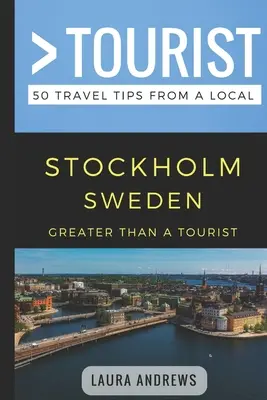 >TOURIST
50 TRAVEL TIPS FROM A LOCAL

STOCKHOLM
SWEDEN

GREATER THAN A TOURIST

LAURA ANDREWS